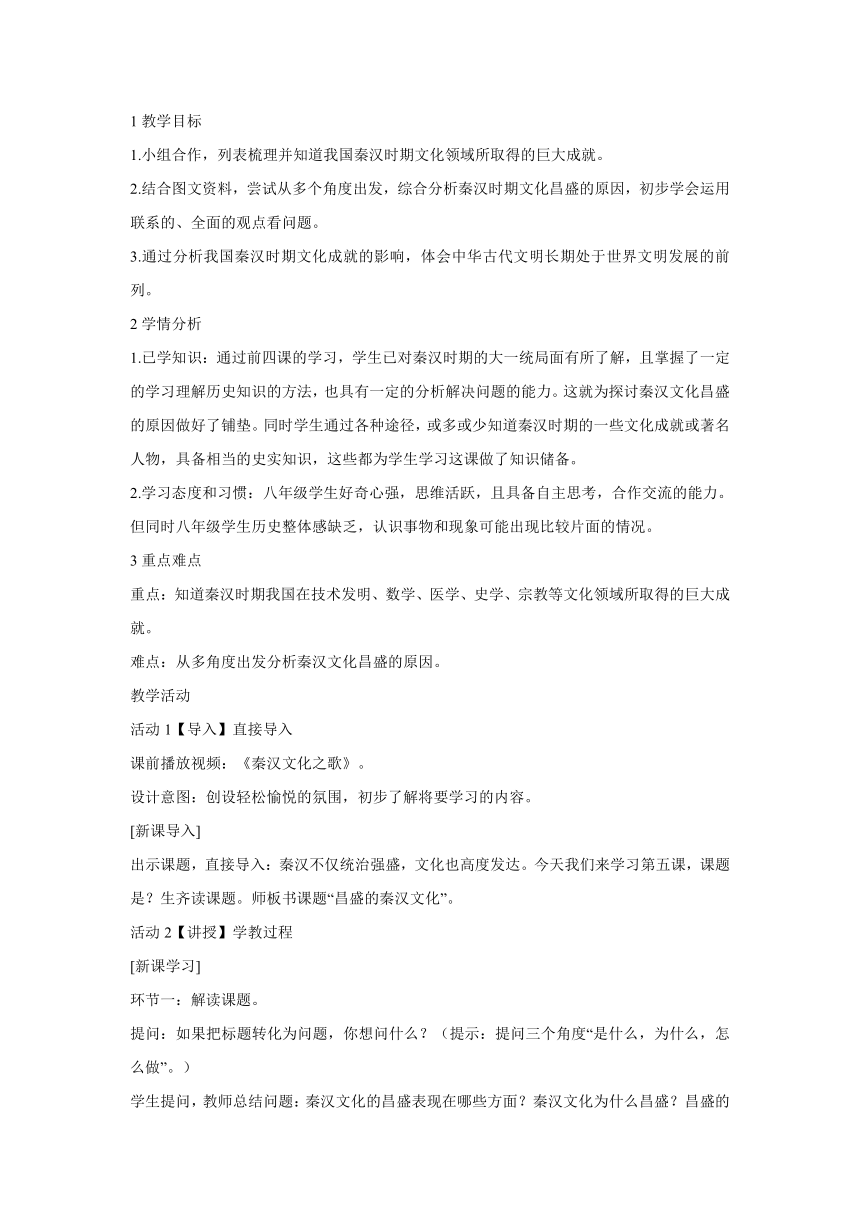 1 教学目标

1.小组合作，列表梳理并知道我国秦汉时期文化领域所取得的巨大成就。

2.结合图文资料，尝试从多个角度出发，综合分析秦汉时期文化昌盛的原因，初步学会运用联系的、全面的观点看问题。

3.通过分析我国秦汉时期文化成就的影响，体会中华古代文明长期处于世界文明发展的前列。

2 学情分析

1.已学知识：通过前四课的学习，学生已对秦汉时期的大一统局面有所了解，且掌握了一定的学习理解历史知识的方法，也具有一定的分析解决问题的能力。这就为探讨秦汉文化昌盛的原因做好了铺垫。同时学生通过各种途径，或多或少知道秦汉时期的一些文化成就或著名人物，具备相当的史实知识，这些都为学生学习这课做了知识储备。

2.学习态度和习惯：八年级学生好奇心强，思维活跃，且具备自主思考，合作交流的能力。但同时八年级学生历史整体感缺乏，认识事物和现象可能出现比较片面的情况。

3 重点难点

重点：知道秦汉时期我国在技术发明、数学、医学、史学、宗教等文化领域所取得的巨大成就。

难点：从多角度出发分析秦汉文化昌盛的原因。

教学活动

活动 1【导入】直接导入

课前播放视频：《秦汉文化之歌》。

设计意图：创设轻松愉悦的氛围，初步了解将要学习的内容。

[新课导入]

出示课题，直接导入：秦汉不仅统治强盛，文化也高度发达。今天我们来学习第五课，课题是？生齐读课题。师板书课题“昌盛的秦汉文化”。

活动 2【讲授】学教过程

[新课学习]

环节一：解读课题。

提问：如果把标题转化为问题，你想问什么？（提示：提问三个角度“是什么，为什么，怎么做”。）

学生提问，教师总结问题：秦汉文化的昌盛表现在哪些方面？秦汉文化为什么昌盛？昌盛的